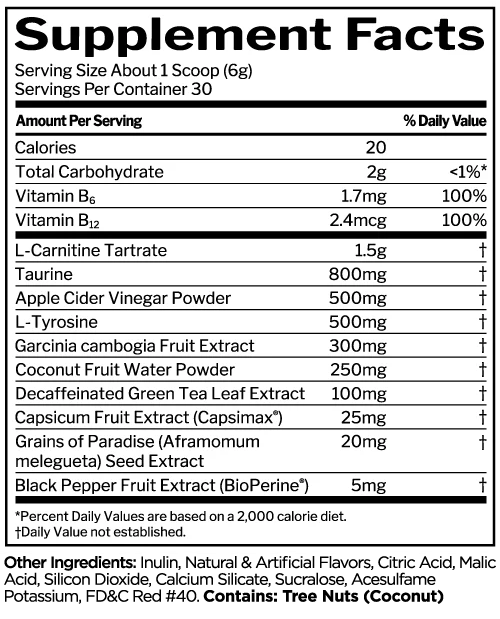 Supplement Facts
Serving Size About 1 Scoop (6g)
Servings Per Container 30

| Amount Per Serving | | % Daily Value |
|---|---|---|
| Calories | 20 | |
| Total Carbohydrate | 2g | <1%* |
| Vitamin $B_6$ | 1.7mg | 100% |
| Vitamin $B_{12}$ | 2.4mcg | 100% |
| L-Carnitine Tartrate | 1.5g | † |
| Taurine | 800mg | † |
| Apple Cider Vinegar Powder | 500mg | † |
| L-Tyrosine | 500mg | † |
| Garcinia cambogia Fruit Extract | 300mg | † |
| Coconut Fruit Water Powder | 250mg | † |
| Decaffeinated Green Tea Leaf Extract | 100mg | † |
| Capsicum Fruit Extract (Capsimax®) | 25mg | † |
| Grains of Paradise (Aframomum melegueta) Seed Extract | 20mg | † |
| Black Pepper Fruit Extract (BioPerine®) | 5mg | † |

*Percent Daily Values are based on a 2,000 calorie diet.
†Daily Value not established.

Other Ingredients: Inulin, Natural & Artificial Flavors, Citric Acid, Malic Acid, Silicon Dioxide, Calcium Silicate, Sucralose, Acesulfame Potassium, FD&C Red #40. Contains: Tree Nuts (Coconut)